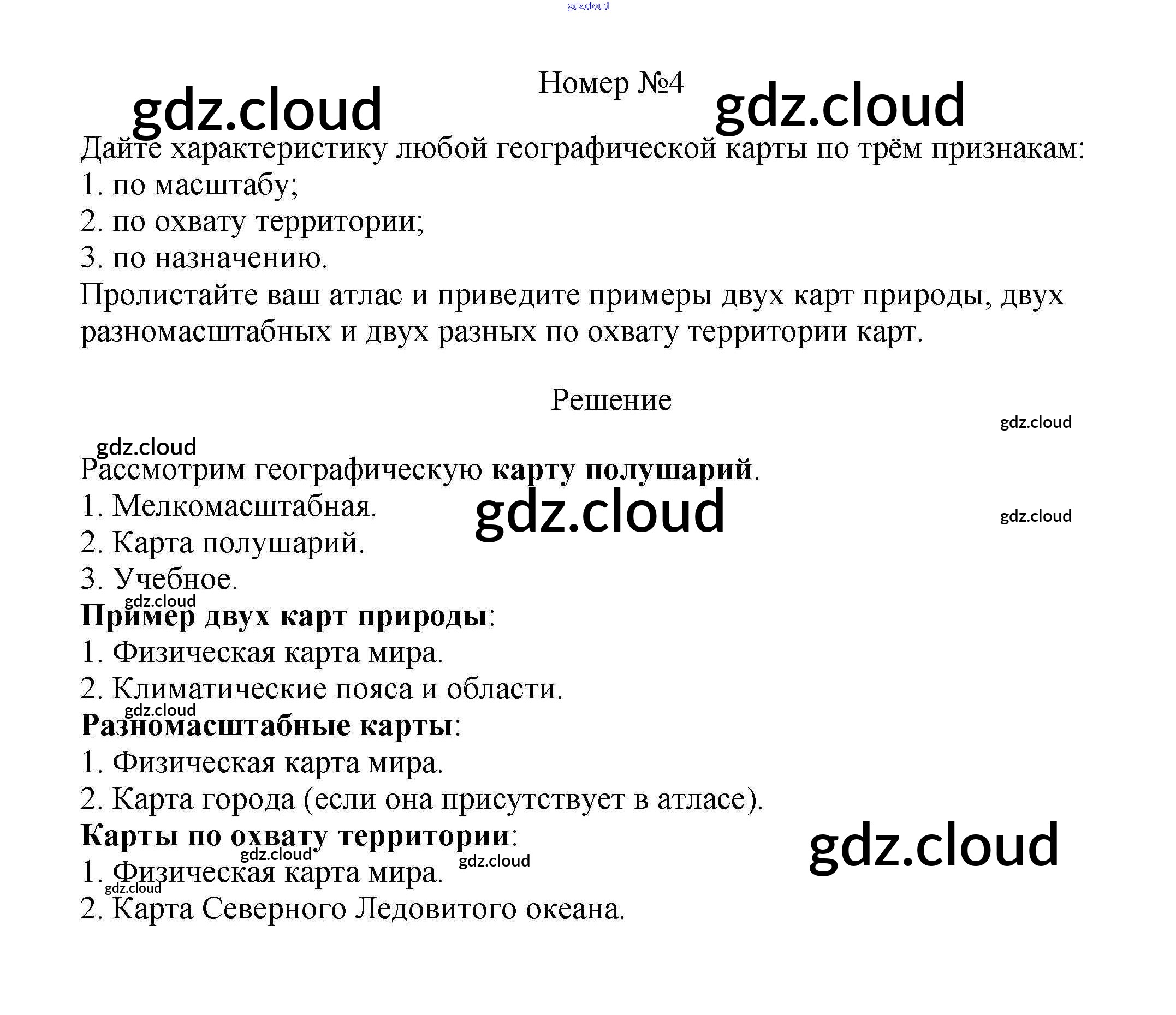 Номер №4

Дайте характеристику любой географической карты по трём признакам:
1. по масштабу;
2. по охвату территории;
3. по назначению.

Пролистайте ваш атлас и приведите примеры двух карт природы, двух разномасштабных и двух разных по охвату территории карт.

Решение

Рассмотрим географическую карту полушарий.
1. Мелкомасштабная.
2. Карта полушарий.
3. Учебное.

Пример двух карт природы:
1. Физическая карта мира.
2. Климатические пояса и области.

Разномасштабные карты:
1. Физическая карта мира.
2. Карта города (если она присутствует в атласе).

Карты по охвату территории:
1. Физическая карта мира.
2. Карта Северного Ледовитого океана.

gdz.cloud